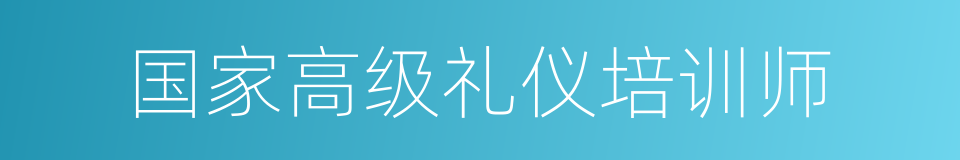 国家高级礼仪培训师